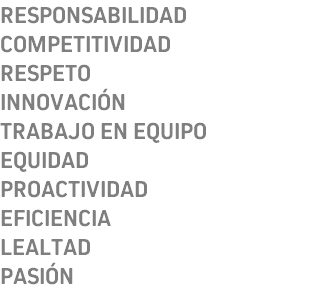 RESPONSABILIDAD
COMPETITIVIDAD
RESPETO
INNOVACIÓN
TRABAJO EN EQUIPO
EQUIDAD
PROACTIVIDAD
EFICIENCIA
LEALTAD
PASIÓN